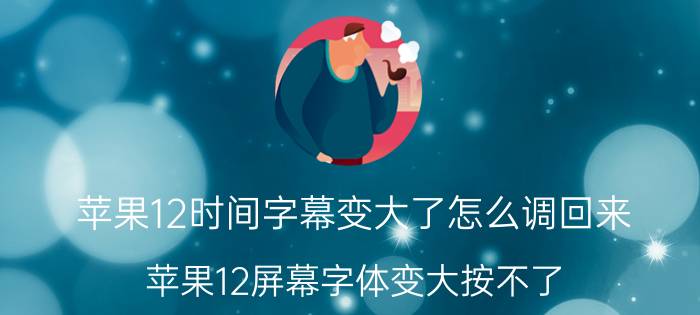 苹果12时间字幕变大了怎么调回来

苹果12屏幕字体变大按不了